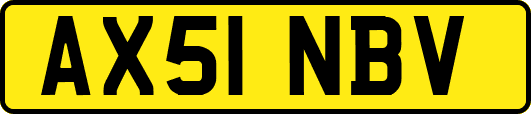 AX51 NBV